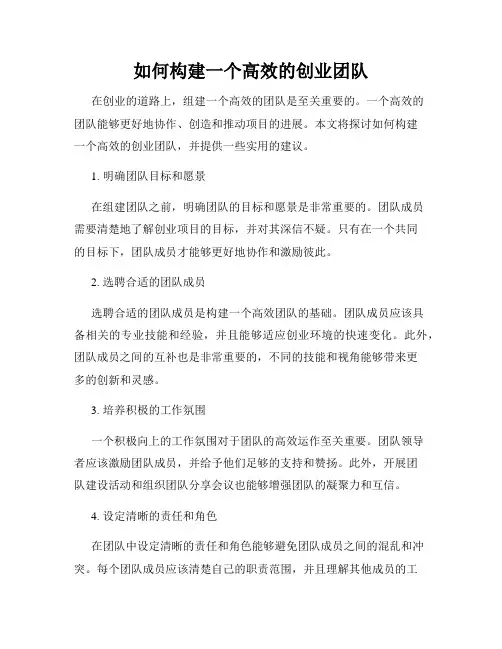 如何构建一个高效的创业团队

在创业的道路上，组建一个高效的团队是至关重要的。一个高效的团队能够更好地协作、创造和推动项目的进展。本文将探讨如何构建一个高效的创业团队，并提供一些实用的建议。

1. 明确团队目标和愿景

在组建团队之前，明确团队的目标和愿景是非常重要的。团队成员需要清楚地了解创业项目的目标，并对其深信不疑。只有在一个共同的目标下，团队成员才能够更好地协作和激励彼此。

2. 选聘合适的团队成员

选聘合适的团队成员是构建一个高效团队的基础。团队成员应该具备相关的专业技能和经验，并且能够适应创业环境的快速变化。此外，团队成员之间的互补也是非常重要的，不同的技能和视角能够带来更多的创新和灵感。

3. 培养积极的工作氛围

一个积极向上的工作氛围对于团队的高效运作至关重要。团队领导者应该激励团队成员，并给予他们足够的支持和赞扬。此外，开展团队建设活动和组织团队分享会议也能够增强团队的凝聚力和互信。

4. 设定清晰的责任和角色

在团队中设定清晰的责任和角色能够避免团队成员之间的混乱和冲突。每个团队成员应该清楚自己的职责范围，并且理解其他成员的工